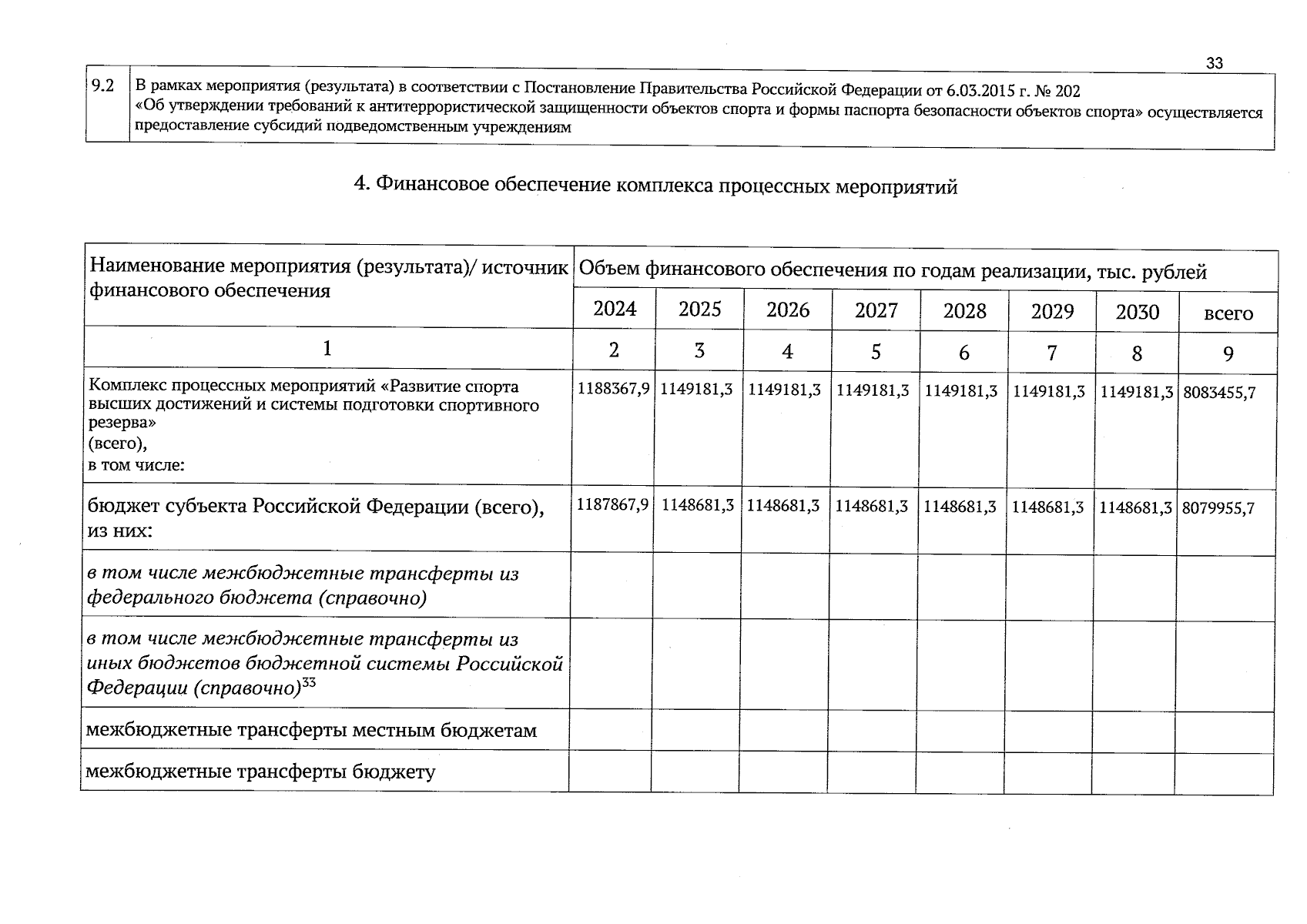 33

| 9.2 | В рамках мероприятия (результата) в соответствии с Постановление Правительства Российской Федерации от 6.03.2015 г. № 202 «Об утверждении требований к антитеррористической защищенности объектов спорта и формы паспорта безопасности объектов спорта» осуществляется предоставление субсидий подведомственным учреждениям |
|---|---|

4. Финансовое обеспечение комплекса процессных мероприятий

| Наименование мероприятия (результата)/ источник финансового обеспечения | Объем финансового обеспечения по годам реализации, тыс. рублей | | | | | | | |
|---|---|---|---|---|---|---|---|---|
| | 2024 | 2025 | 2026 | 2027 | 2028 | 2029 | 2030 | всего |
| 1 | 2 | 3 | 4 | 5 | 6 | 7 | 8 | 9 |
| Комплекс процессных мероприятий «Развитие спорта высших достижений и системы подготовки спортивного резерва» (всего), в том числе: | 1188367,9 | 1149181,3 | 1149181,3 | 1149181,3 | 1149181,3 | 1149181,3 | 1149181,3 | 8083455,7 |
| бюджет субъекта Российской Федерации (всего), из них: | 1187867,9 | 1148681,3 | 1148681,3 | 1148681,3 | 1148681,3 | 1148681,3 | 1148681,3 | 8079955,7 |
| в том числе межбюджетные трансферты из федерального бюджета (справочно) | | | | | | | | |
| в том числе межбюджетные трансферты из иных бюджетов бюджетной системы Российской Федерации (справочно)$^{33}$ | | | | | | | | |
| межбюджетные трансферты местным бюджетам | | | | | | | | |
| межбюджетные трансферты бюджету | | | | | | | | |